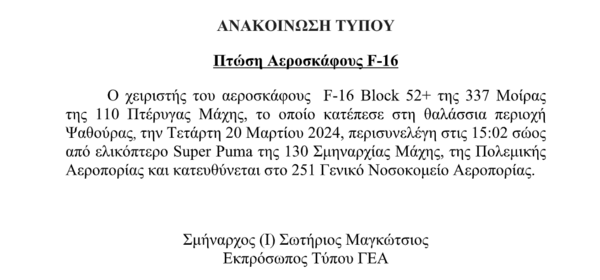 ΑΝΑΚΟΙΝΩΣΗ ΤΥΠΟΥ

Πτώση Αεροσκάφους F-16

Ο χειριστής του αεροσκάφους F-16 Block 52+ της 337 Μοίρας της 110 Πτέρυγας Μάχης, το οποίο κατέπεσε στη θαλάσσια περιοχή Ψαθούρας, την Τετάρτη 20 Μαρτίου 2024, περισυνελέγη στις 15:02 σώος από ελικόπτερο Super Puma της 130 Σμηναρχίας Μάχης, της Πολεμικής Αεροπορίας και κατευθύνεται στο 251 Γενικό Νοσοκομείο Αεροπορίας.

Σμήναρχος (Ι) Σωτήριος Μαγκώτσιος
Εκπρόσωπος Τύπου ΓΕΑ